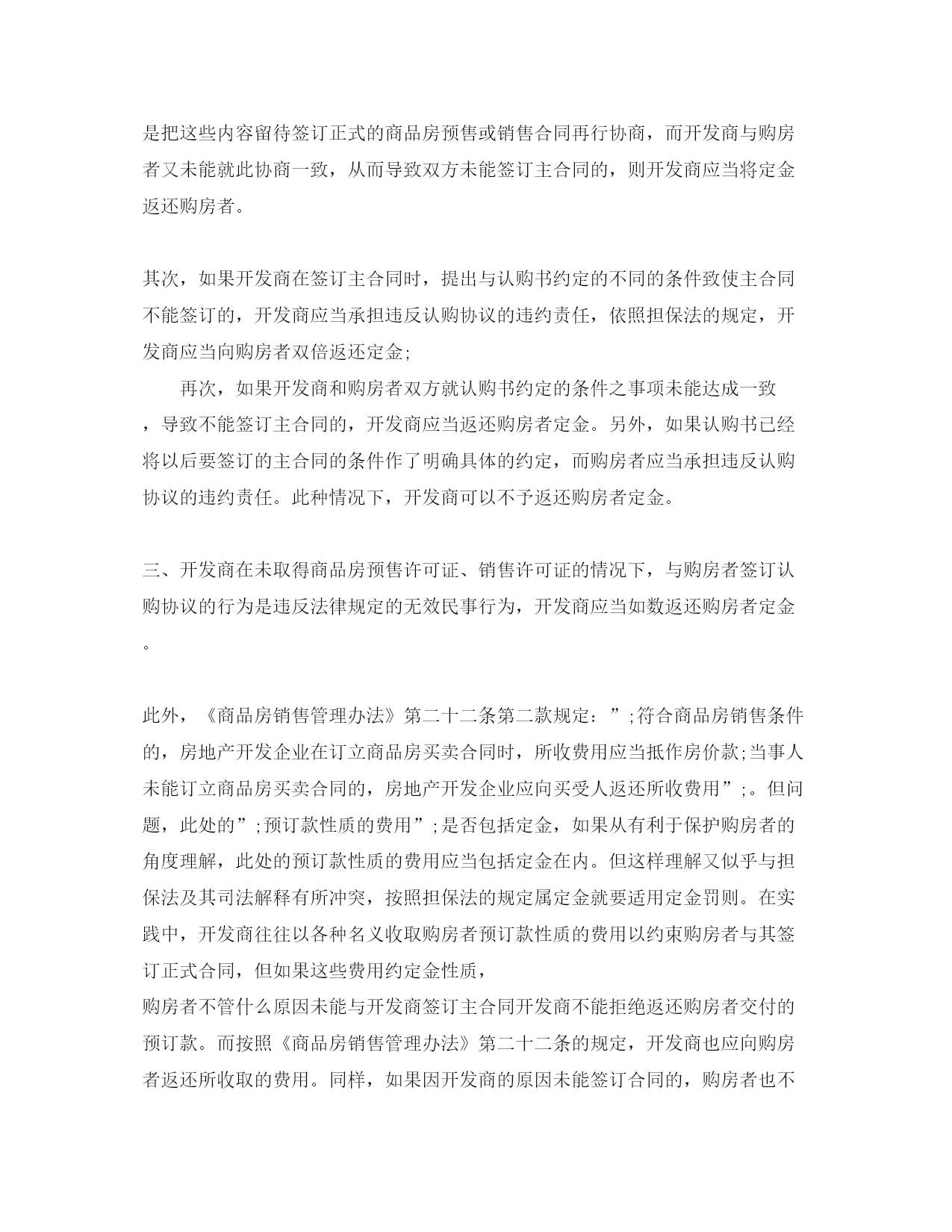 是把这些内容留待签订正式的商品房预售或销售合同再行协商，而开发商与购房者又未能就此协商一致，从而导致双方未能签订主合同的，则开发商应当将定金返还购房者。

其次，如果开发商在签订主合同时，提出与认购书约定的不同的条件致使主合同不能签订的，开发商应当承担违反认购协议的违约责任，依照担保法的规定，开发商应当向购房者双倍返还定金;

再次，如果开发商和购房者双方就认购书约定的条件之事项未能达成一致，导致不能签订主合同的，开发商应当返还购房者定金。另外，如果认购书已经将以后要签订的主合同的条件作了明确具体的约定，而购房者应当承担违反认购协议的违约责任。此种情况下，开发商可以不予返还购房者定金。

三、开发商在未取得商品房预售许可证、销售许可证的情况下，与购房者签订认购协议的行为是违反法律规定的无效民事行为，开发商应当如数返还购房者定金。

此外，《商品房销售管理办法》第二十二条第二款规定：”;符合商品房销售条件的，房地产开发企业在订立商品房买卖合同时，所收费用应当抵作房价款;当事人未能订立商品房买卖合同的，房地产开发企业应向买受人返还所收费用”;。但问题，此处的”;预订款性质的费用”;是否包括定金，如果从有利于保护购房者的角度理解，此处的预订款性质的费用应当包括定金在内。但这样理解又似乎与担保法及其司法解释有所冲突，按照担保法的规定属定金就要适用定金罚则。在实践中，开发商往往以各种名义收取购房者预订款性质的费用以约束购房者与其签订正式合同，但如果这些费用约定金性质，
购房者不管什么原因未能与开发商签订主合同开发商不能拒绝返还购房者交付的预订款。而按照《商品房销售管理办法》第二十二条的规定，开发商也应向购房者返还所收取的费用。同样，如果因开发商的原因未能签订合同的，购房者也不